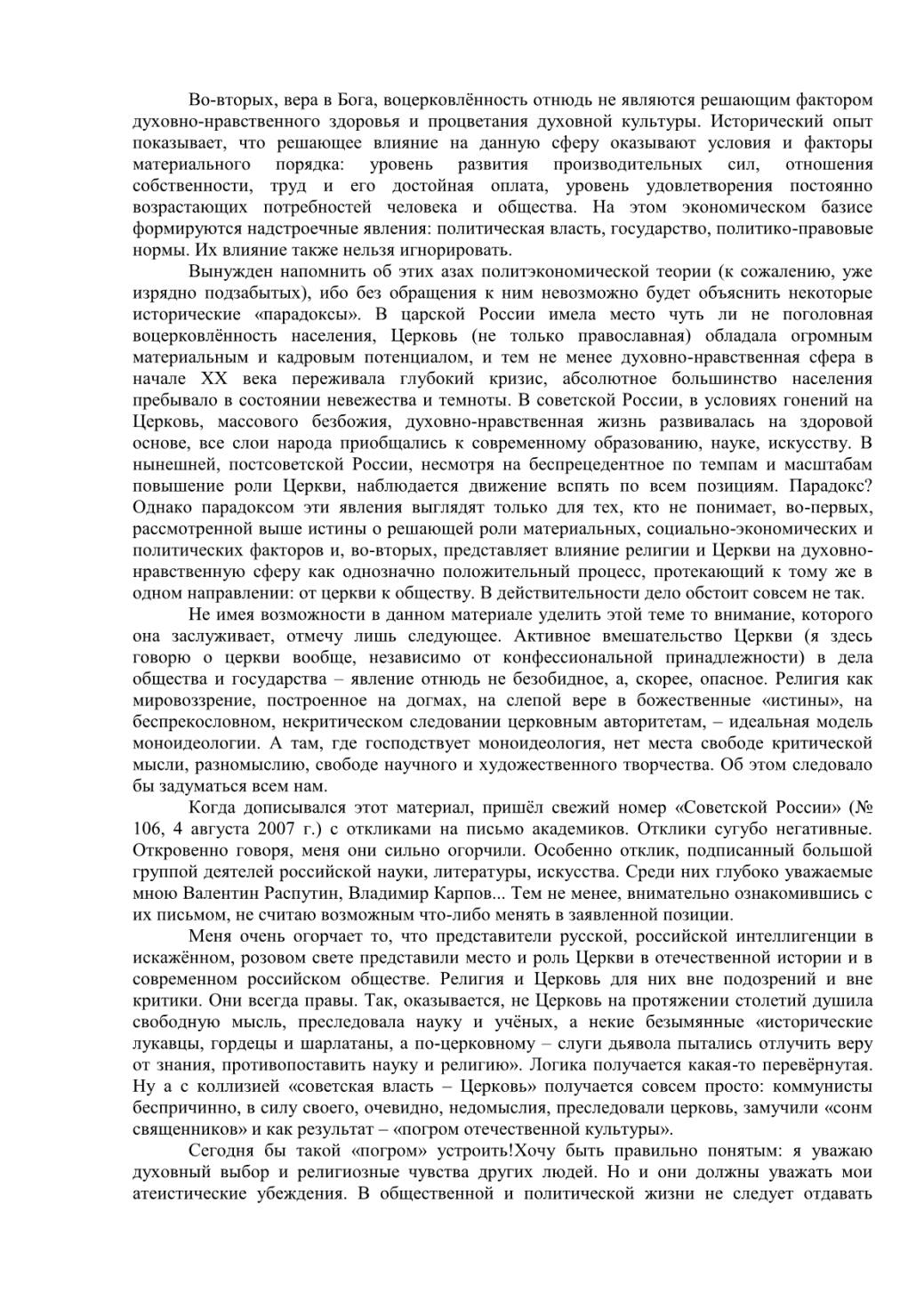 Во-вторых, вера в Бога, воцерковлённость отнюдь не являются решающим фактором духовно-нравственного здоровья и процветания духовной культуры. Исторический опыт показывает, что решающее влияние на данную сферу оказывают условия и факторы материального порядка: уровень развития производительных сил, отношения собственности, труд и его достойная оплата, уровень удовлетворения постоянно возрастающих потребностей человека и общества. На этом экономическом базисе формируются надстроечные явления: политическая власть, государство, политико-правовые нормы. Их влияние также нельзя игнорировать.

Вынужден напомнить об этих азах политэкономической теории (к сожалению, уже изрядно подзабытых), ибо без обращения к ним невозможно будет объяснить некоторые исторические «парадоксы». В царской России имела место чуть ли не поголовная воцерковлённость населения, Церковь (не только православная) обладала огромным материальным и кадровым потенциалом, и тем не менее духовно-нравственная сфера в начале XX века переживала глубокий кризис, абсолютное большинство населения пребывало в состоянии невежества и темноты. В советской России, в условиях гонений на Церковь, массового безбожия, духовно-нравственная жизнь развивалась на здоровой основе, все слои народа приобщались к современному образованию, науке, искусству. В нынешней, постсоветской России, несмотря на беспрецедентное по темпам и масштабам повышение роли Церкви, наблюдается движение вспять по всем позициям. Парадокс? Однако парадоксом эти явления выглядят только для тех, кто не понимает, во-первых, рассмотренной выше истины о решающей роли материальных, социально-экономических и политических факторов и, во-вторых, представляет влияние религии и Церкви на духовно-нравственную сферу как однозначно положительный процесс, протекающий к тому же в одном направлении: от церкви к обществу. В действительности дело обстоит совсем не так.

Не имея возможности в данном материале уделить этой теме то внимание, которого она заслуживает, отмечу лишь следующее. Активное вмешательство Церкви (я здесь говорю о церкви вообще, независимо от конфессиональной принадлежности) в дела общества и государства – явление отнюдь не безобидное, а, скорее, опасное. Религия как мировоззрение, построенное на догмах, на слепой вере в божественные «истины», на беспрекословном, некритическом следовании церковным авторитетам, – идеальная модель моноидеологии. А там, где господствует моноидеология, нет места свободе критической мысли, разномыслию, свободе научного и художественного творчества. Об этом следовало бы задуматься всем нам.

Когда дописывался этот материал, пришёл свежий номер «Советской России» (№ 106, 4 августа 2007 г.) с откликами на письмо академиков. Отклики сугубо негативные. Откровенно говоря, меня они сильно огорчили. Особенно отклик, подписанный большой группой деятелей российской науки, литературы, искусства. Среди них глубоко уважаемые мною Валентин Распутин, Владимир Карпов... Тем не менее, внимательно ознакомившись с их письмом, не считаю возможным что-либо менять в заявленной позиции.

Меня очень огорчает то, что представители русской, российской интеллигенции в искажённом, розовом свете представили место и роль Церкви в отечественной истории и в современном российском обществе. Религия и Церковь для них вне подозрений и вне критики. Они всегда правы. Так, оказывается, не Церковь на протяжении столетий душила свободную мысль, преследовала науку и учёных, а некие безымянные «исторические лукавцы, гордецы и шарлатаны, а по-церковному – слуги дьявола пытались отлучить веру от знания, противопоставить науку и религию». Логика получается какая-то перевёрнутая. Ну а с коллизией «советская власть – Церковь» получается совсем просто: коммунисты беспричинно, в силу своего, очевидно, недомыслия, преследовали церковь, замучили «сонм священников» и как результат – «погром отечественной культуры».

Сегодня бы такой «погром» устроить!Хочу быть правильно понятым: я уважаю духовный выбор и религиозные чувства других людей. Но и они должны уважать мои атеистические убеждения. В общественной и политической жизни не следует отдавать